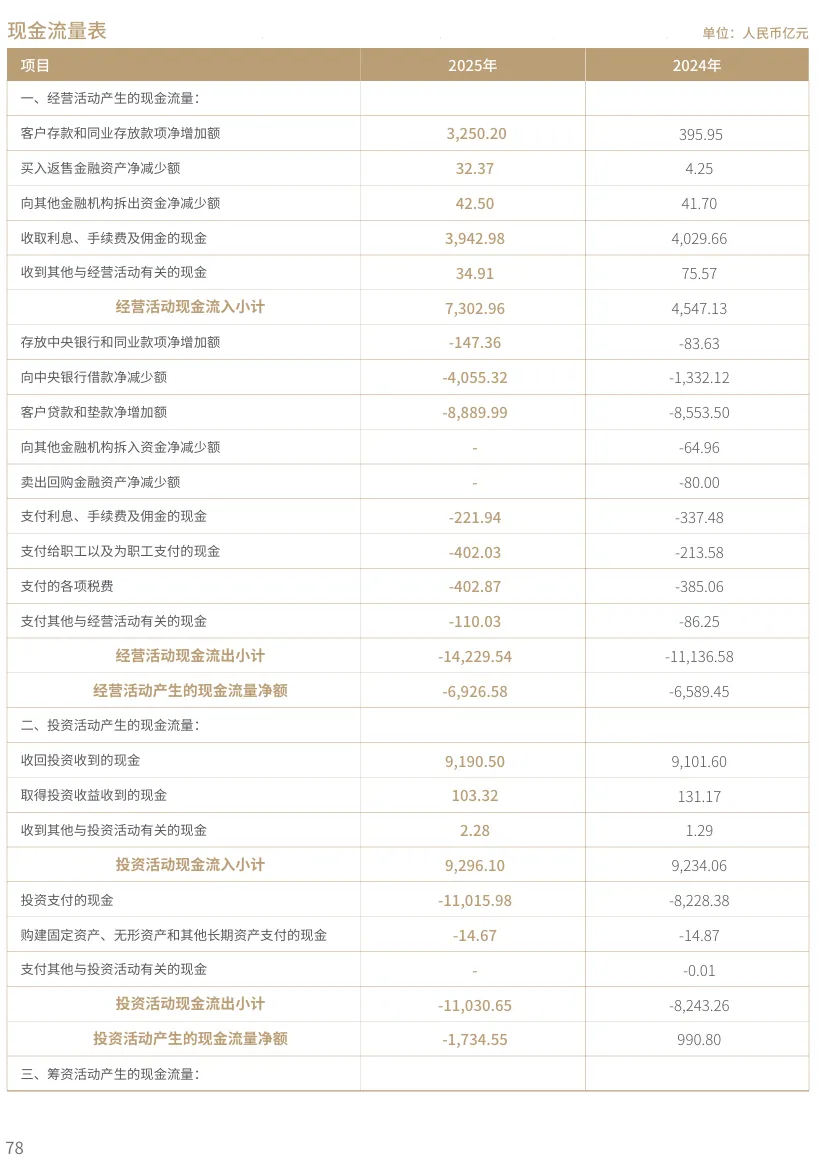 现金流量表

单位：人民币亿元

| 项目 | 2025年 | 2024年 |
|---|---|---|
| 一、经营活动产生的现金流量： | | |
| 客户存款和同业存放款项净增加额 | 3,250.20 | 395.95 |
| 买入返售金融资产净减少额 | 32.37 | 4.25 |
| 向其他金融机构拆出资金净减少额 | 42.50 | 41.70 |
| 收取利息、手续费及佣金的现金 | 3,942.98 | 4,029.66 |
| 收到其他与经营活动有关的现金 | 34.91 | 75.57 |
| 经营活动现金流入小计 | 7,302.96 | 4,547.13 |
| 存放中央银行和同业款项净增加额 | -147.36 | -83.63 |
| 向中央银行借款净减少额 | -4,055.32 | -1,332.12 |
| 客户贷款和垫款净增加额 | -8,889.99 | -8,553.50 |
| 向其他金融机构拆入资金净减少额 | - | -64.96 |
| 卖出回购金融资产净减少额 | - | -80.00 |
| 支付利息、手续费及佣金的现金 | -221.94 | -337.48 |
| 支付给职工以及为职工支付的现金 | -402.03 | -213.58 |
| 支付的各项税费 | -402.87 | -385.06 |
| 支付其他与经营活动有关的现金 | -110.03 | -86.25 |
| 经营活动现金流出小计 | -14,229.54 | -11,136.58 |
| 经营活动产生的现金流量净额 | -6,926.58 | -6,589.45 |
| 二、投资活动产生的现金流量： | | |
| 收回投资收到的现金 | 9,190.50 | 9,101.60 |
| 取得投资收益收到的现金 | 103.32 | 131.17 |
| 收到其他与投资活动有关的现金 | 2.28 | 1.29 |
| 投资活动现金流入小计 | 9,296.10 | 9,234.06 |
| 投资支付的现金 | -11,015.98 | -8,228.38 |
| 购建固定资产、无形资产和其他长期资产支付的现金 | -14.67 | -14.87 |
| 支付其他与投资活动有关的现金 | - | -0.01 |
| 投资活动现金流出小计 | -11,030.65 | -8,243.26 |
| 投资活动产生的现金流量净额 | -1,734.55 | 990.80 |
| 三、筹资活动产生的现金流量： | | |

78